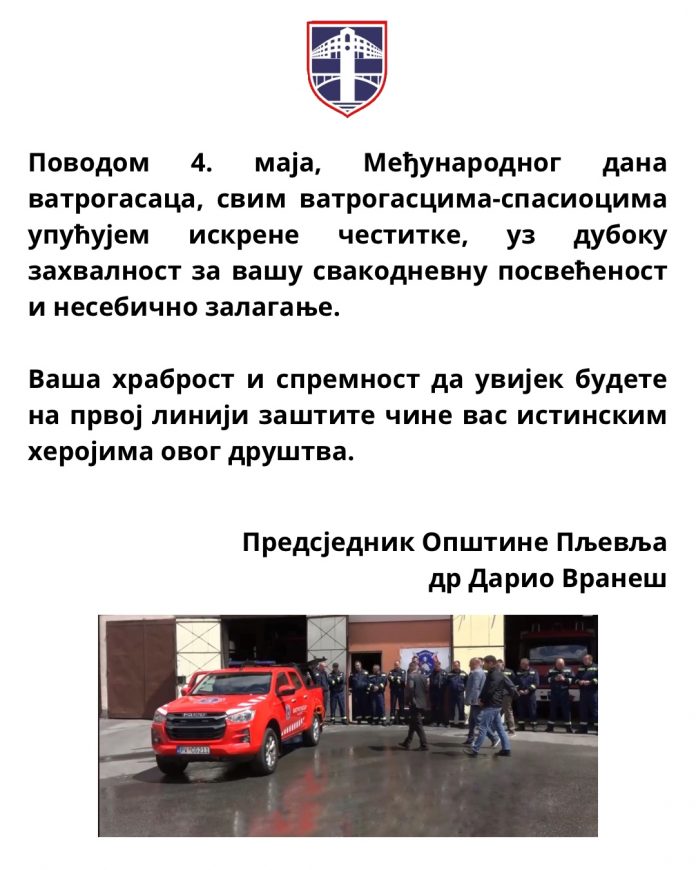 Поводом 4. маја, Међународног дана ватрогасаца, свим ватрогасцима-спасиоцима упућујем искрене честитке, уз дубоку захвалност за вашу свакодневну посвећеност и несебично залагање.

Ваша храброст и спремност да увијек будете на првој линији заштите чине вас истинским херојима овог друштва.

Предсједник Општине Пљевља
др Дарио Вранеш